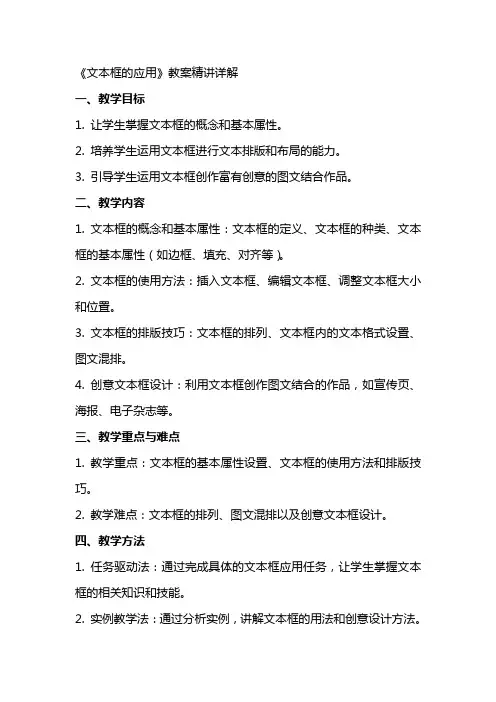 《文本框的应用》教案精讲详解

一、教学目标

1. 让学生掌握文本框的概念和基本属性。

2. 培养学生运用文本框进行文本排版和布局的能力。

3. 引导学生运用文本框创作富有创意的图文结合作品。

二、教学内容

1. 文本框的概念和基本属性：文本框的定义、文本框的种类、文本框的基本属性（如边框、填充、对齐等）。

2. 文本框的使用方法：插入文本框、编辑文本框、调整文本框大小和位置。

3. 文本框的排版技巧：文本框的排列、文本框内的文本格式设置、图文混排。

4. 创意文本框设计：利用文本框创作图文结合的作品，如宣传页、海报、电子杂志等。

三、教学重点与难点

1. 教学重点：文本框的基本属性设置、文本框的使用方法和排版技巧。

2. 教学难点：文本框的排列、图文混排以及创意文本框设计。

四、教学方法

1. 任务驱动法：通过完成具体的文本框应用任务，让学生掌握文本框的相关知识和技能。

2. 实例教学法：通过分析实例，讲解文本框的用法和创意设计方法。